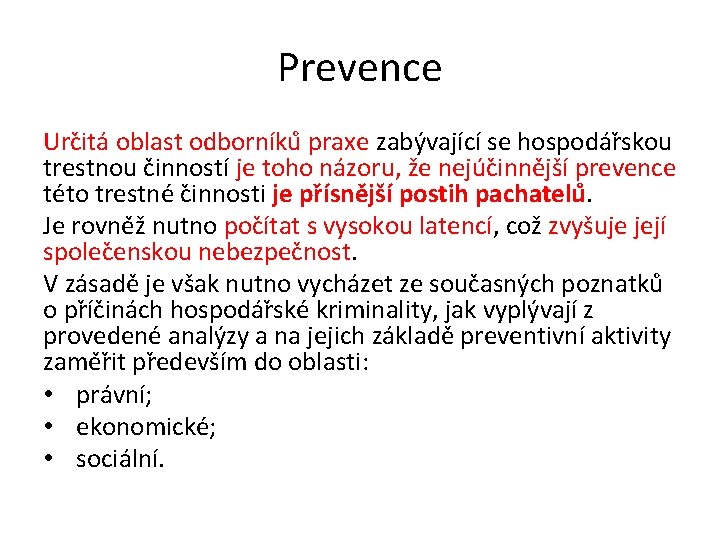 Prevence

Určitá oblast odborníků praxe zabývající se hospodářskou trestnou činností je toho názoru, že nejúčinnější prevence této trestné činnosti je přísnější postih pachatelů.

Je rovněž nutno počítat s vysokou latencí, což zvyšuje její společenskou nebezpečnost.

V zásadě je však nutno vycházet ze současných poznatků o příčinách hospodářské kriminality, jak vyplývají z provedené analýzy a na jejich základě preventivní aktivity zaměřit především do oblasti:

• právní;
• ekonomické;
• sociální.